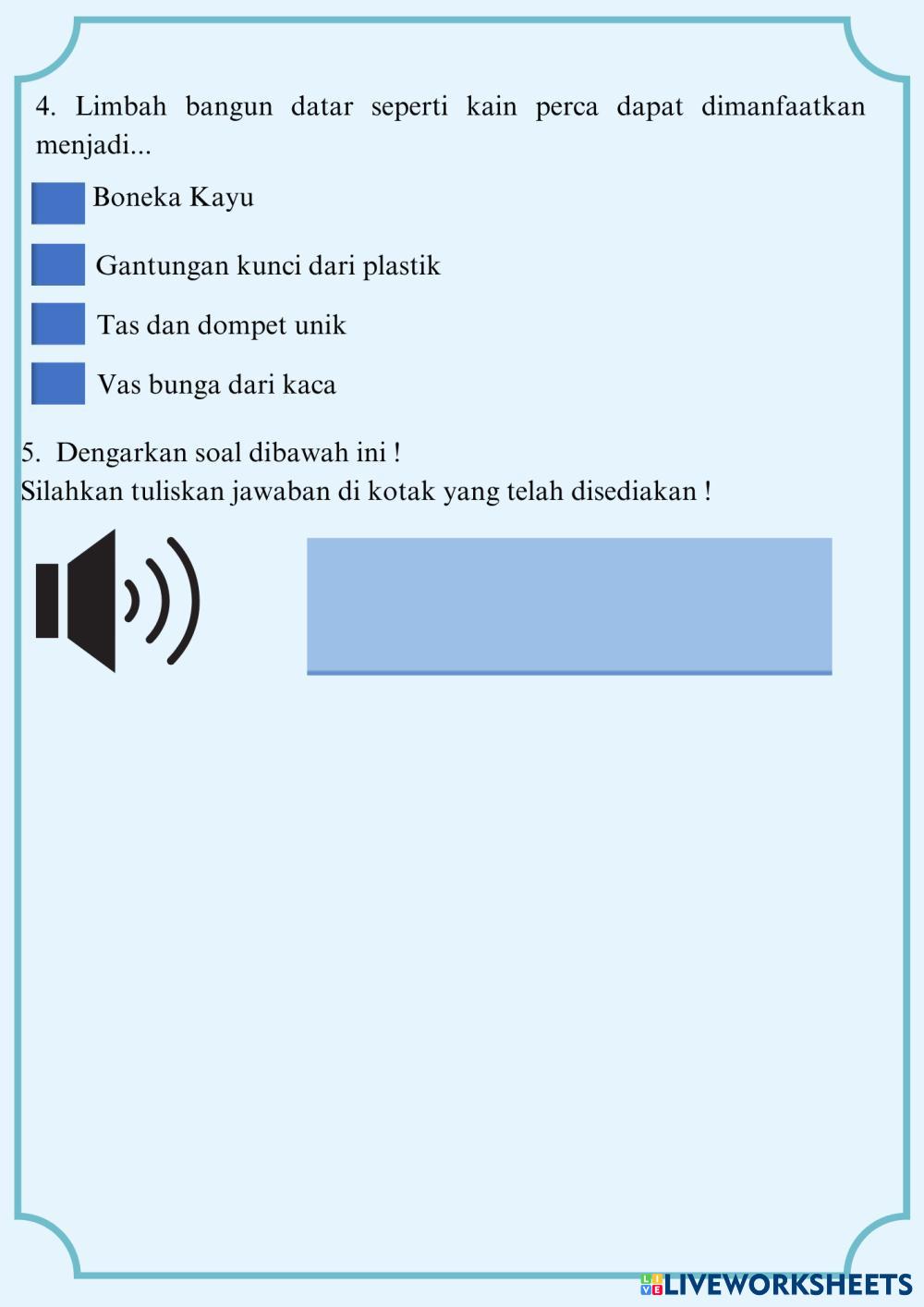 4. Limbah bangun datar seperti kain perca dapat dimanfaatkan menjadi...

Boneka Kayu

Gantungan kunci dari plastik

Tas dan dompet unik

Vas bunga dari kaca

5. Dengarkan soal dibawah ini !
Silahkan tuliskan jawaban di kotak yang telah disediakan !

LIVEWORKSHEETS